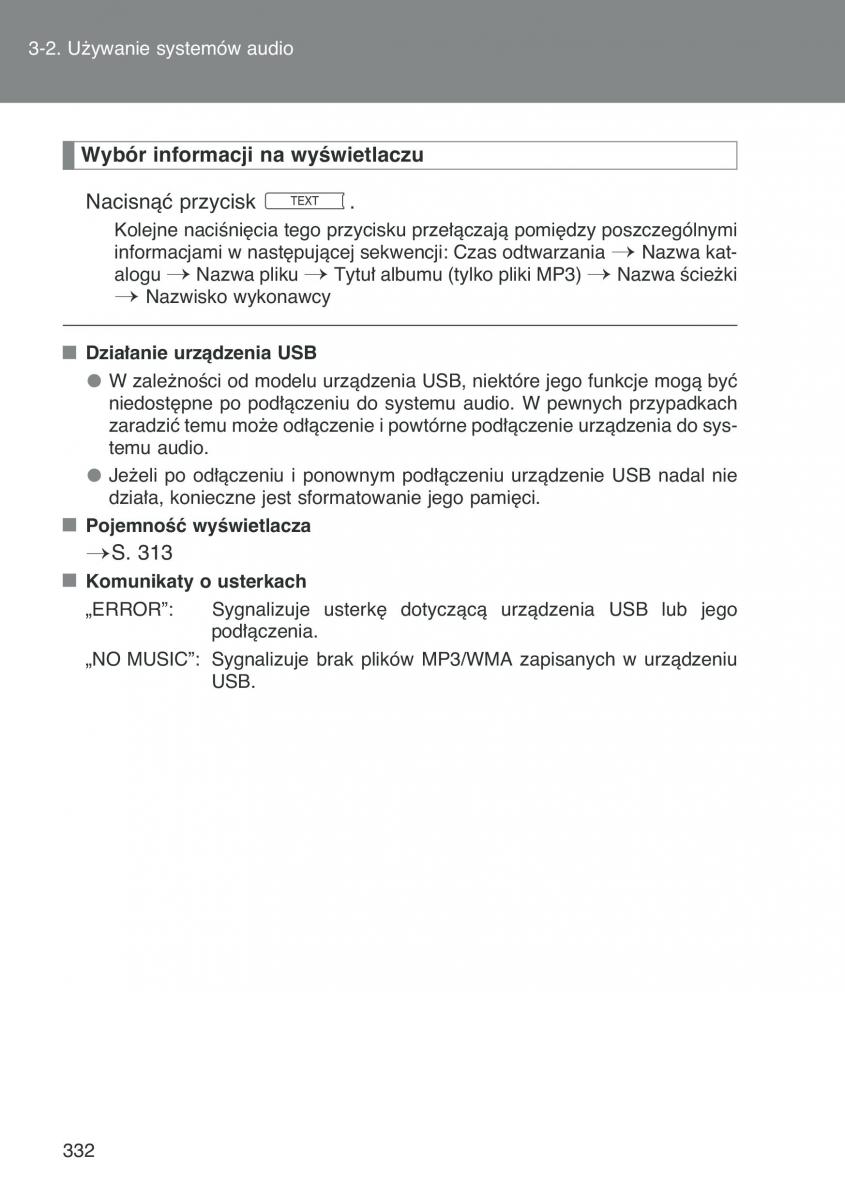 3-2. Używanie systemów audio

Wybór informacji na wyświetlaczu

Nacisnąć przycisk TEXT .

Kolejne naciśnięcia tego przycisku przełączają pomiędzy poszczególnymi informacjami w następującej sekwencji: Czas odtwarzania → Nazwa katalogu → Nazwa pliku → Tytuł albumu (tylko pliki MP3) → Nazwa ścieżki → Nazwisko wykonawcy

■ Działanie urządzenia USB

● W zależności od modelu urządzenia USB, niektóre jego funkcje mogą być niedostępne po podłączeniu do systemu audio. W pewnych przypadkach zaradzić temu może odłączenie i powtórne podłączenie urządzenia do systemu audio.

● Jeżeli po odłączeniu i ponownym podłączeniu urządzenie USB nadal nie działa, konieczne jest sformatowanie jego pamięci.

■ Pojemność wyświetlacza

→S. 313

■ Komunikaty o usterkach

„ERROR”: Sygnalizuje usterkę dotyczącą urządzenia USB lub jego podłączenia.

„NO MUSIC”: Sygnalizuje brak plików MP3/WMA zapisanych w urządzeniu USB.

332